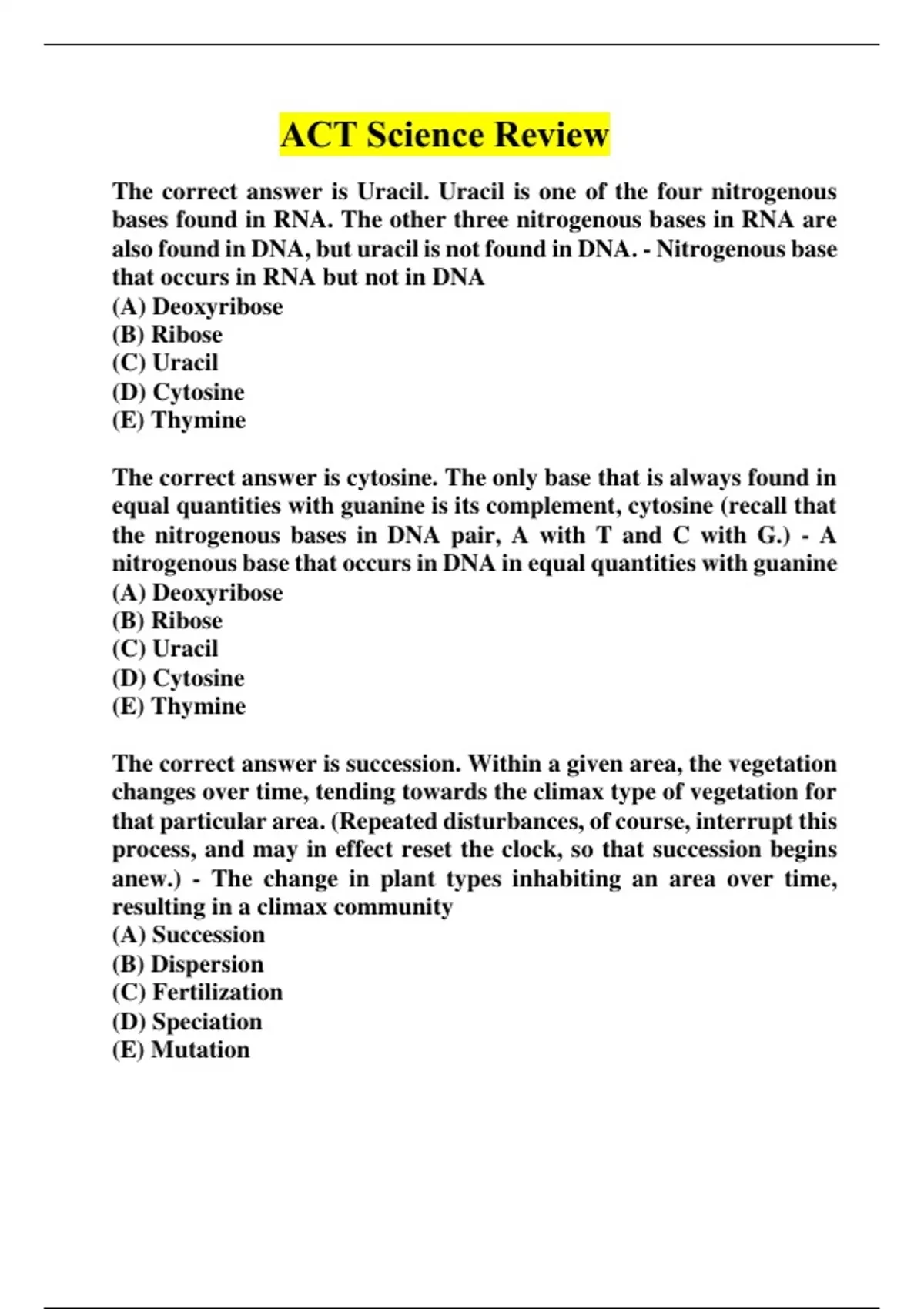 ACT Science Review

The correct answer is Uracil. Uracil is one of the four nitrogenous bases found in RNA. The other three nitrogenous bases in RNA are also found in DNA, but uracil is not found in DNA. - Nitrogenous base that occurs in RNA but not in DNA
(A) Deoxyribose
(B) Ribose
(C) Uracil
(D) Cytosine
(E) Thymine

The correct answer is cytosine. The only base that is always found in equal quantities with guanine is its complement, cytosine (recall that the nitrogenous bases in DNA pair, A with T and C with G.) - A nitrogenous base that occurs in DNA in equal quantities with guanine
(A) Deoxyribose
(B) Ribose
(C) Uracil
(D) Cytosine
(E) Thymine

The correct answer is succession. Within a given area, the vegetation changes over time, tending towards the climax type of vegetation for that particular area. (Repeated disturbances, of course, interrupt this process, and may in effect reset the clock, so that succession begins anew.) - The change in plant types inhabiting an area over time, resulting in a climax community
(A) Succession
(B) Dispersion
(C) Fertilization
(D) Speciation
(E) Mutation